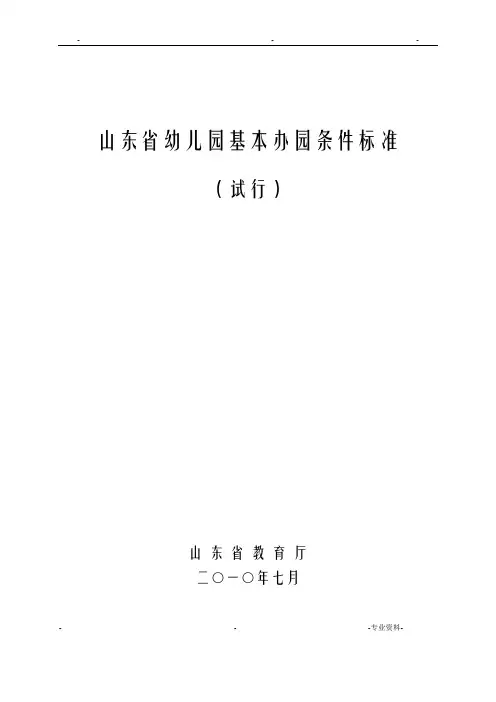 - - -

山东省幼儿园基本办园条件标准

（试行）

山东省教育厅
二〇一〇年七月

- - -专业资料-